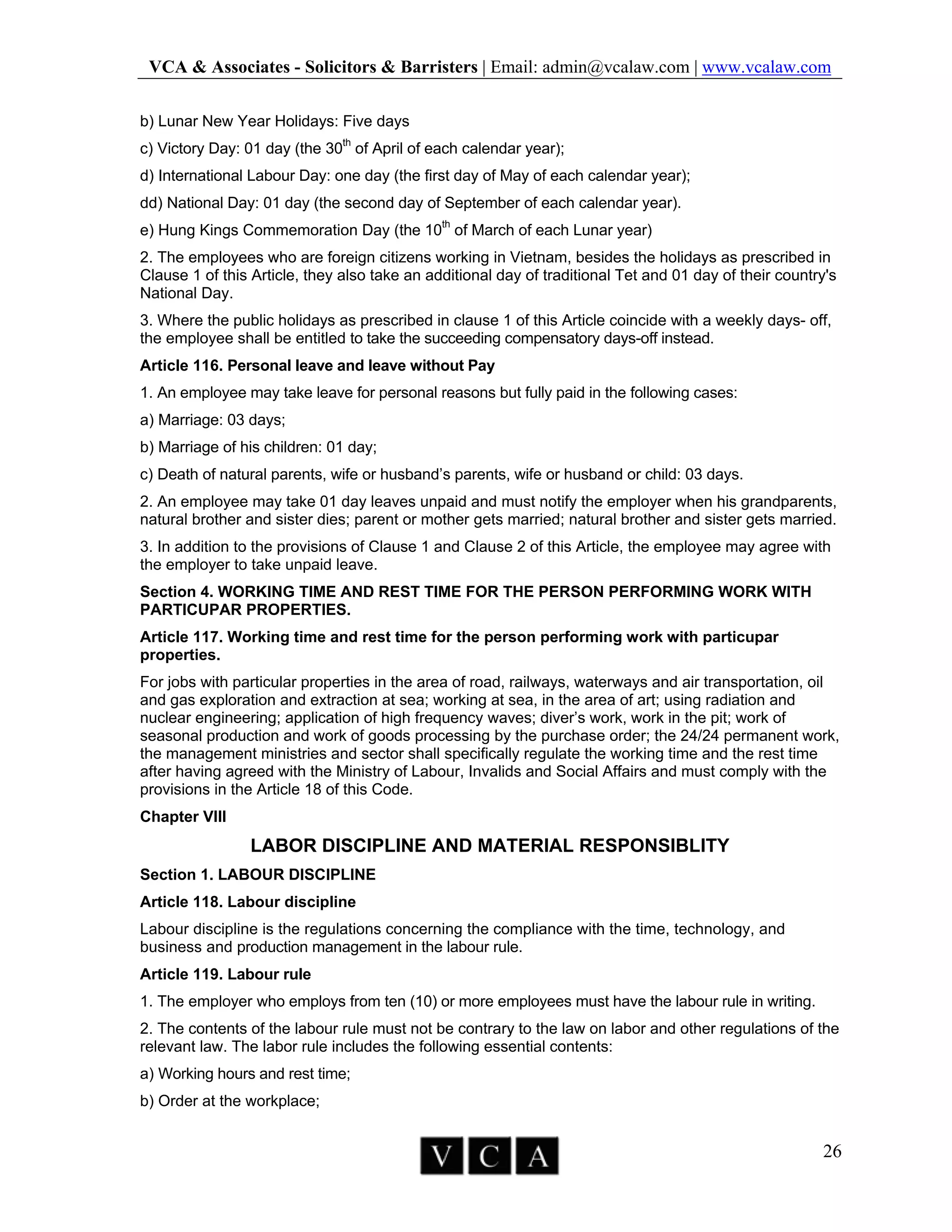 VCA & Associates - Solicitors & Barristers | Email: admin@vcalaw.com | www.vcalaw.com

b) Lunar New Year Holidays: Five days

c) Victory Day: 01 day (the 30$^{th}$ of April of each calendar year);

d) International Labour Day: one day (the first day of May of each calendar year);

dd) National Day: 01 day (the second day of September of each calendar year).

e) Hung Kings Commemoration Day (the 10$^{th}$ of March of each Lunar year)

2. The employees who are foreign citizens working in Vietnam, besides the holidays as prescribed in Clause 1 of this Article, they also take an additional day of traditional Tet and 01 day of their country's National Day.

3. Where the public holidays as prescribed in clause 1 of this Article coincide with a weekly days- off, the employee shall be entitled to take the succeeding compensatory days-off instead.

Article 116. Personal leave and leave without Pay

1. An employee may take leave for personal reasons but fully paid in the following cases:

a) Marriage: 03 days;

b) Marriage of his children: 01 day;

c) Death of natural parents, wife or husband's parents, wife or husband or child: 03 days.

2. An employee may take 01 day leaves unpaid and must notify the employer when his grandparents, natural brother and sister dies; parent or mother gets married; natural brother and sister gets married.

3. In addition to the provisions of Clause 1 and Clause 2 of this Article, the employee may agree with the employer to take unpaid leave.

Section 4. WORKING TIME AND REST TIME FOR THE PERSON PERFORMING WORK WITH PARTICUPAR PROPERTIES.

Article 117. Working time and rest time for the person performing work with particupar properties.

For jobs with particular properties in the area of road, railways, waterways and air transportation, oil and gas exploration and extraction at sea; working at sea, in the area of art; using radiation and nuclear engineering; application of high frequency waves; diver's work, work in the pit; work of seasonal production and work of goods processing by the purchase order; the 24/24 permanent work, the management ministries and sector shall specifically regulate the working time and the rest time after having agreed with the Ministry of Labour, Invalids and Social Affairs and must comply with the provisions in the Article 18 of this Code.

Chapter VIII

LABOR DISCIPLINE AND MATERIAL RESPONSIBLITY

Section 1. LABOUR DISCIPLINE

Article 118. Labour discipline

Labour discipline is the regulations concerning the compliance with the time, technology, and business and production management in the labour rule.

Article 119. Labour rule

1. The employer who employs from ten (10) or more employees must have the labour rule in writing.

2. The contents of the labour rule must not be contrary to the law on labor and other regulations of the relevant law. The labor rule includes the following essential contents:

a) Working hours and rest time;

b) Order at the workplace;

VCA

26